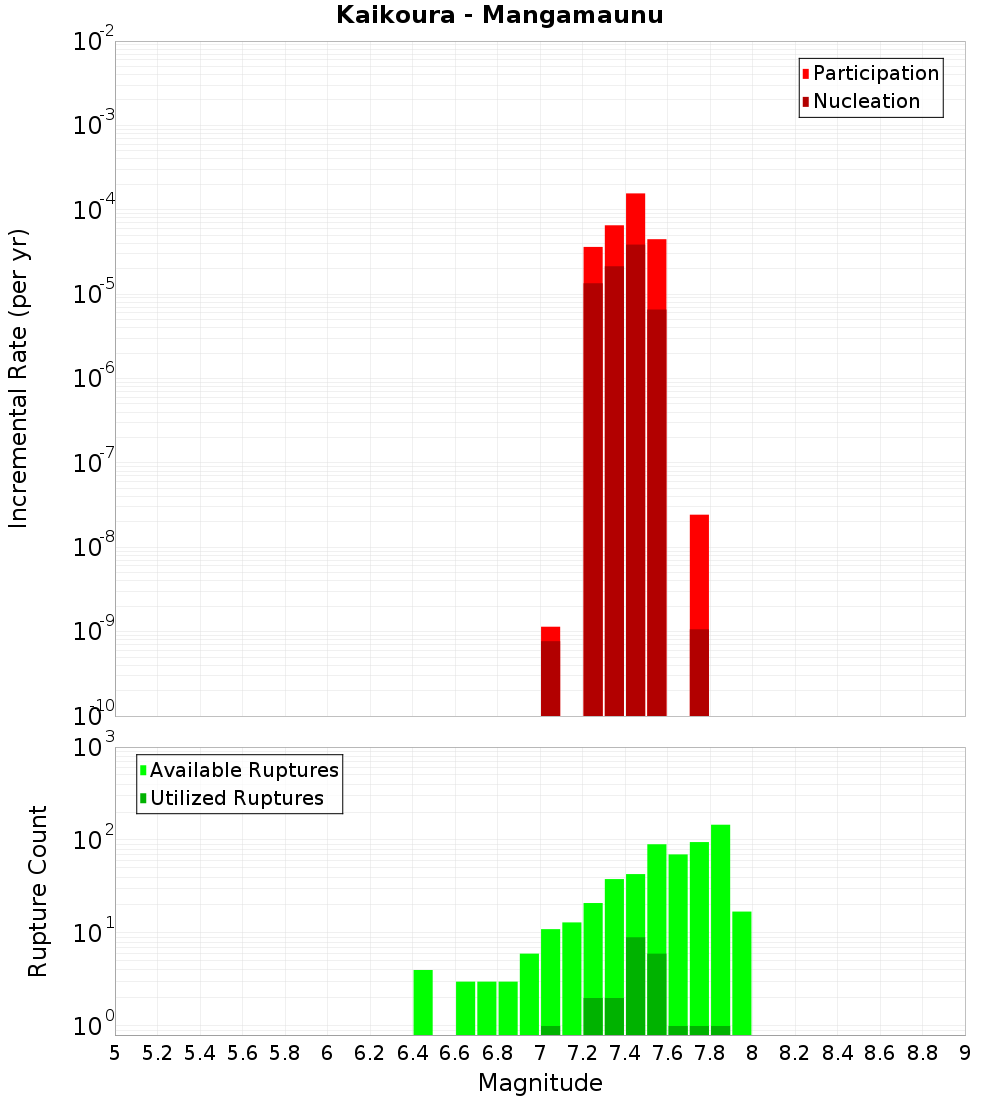 Kaikoura - Mangamaunu

Participation
Nucleation

Incremental Rate (per yr)

$10^{-2}$
$10^{-3}$
$10^{-4}$
$10^{-5}$
$10^{-6}$
$10^{-7}$
$10^{-8}$
$10^{-9}$
$10^{-10}$

Available Ruptures
Utilized Ruptures

Rupture Count

$10^{3}$
$10^{2}$
$10^{1}$
$10^{0}$

5 5.2 5.4 5.6 5.8 6 6.2 6.4 6.6 6.8 7 7.2 7.4 7.6 7.8 8 8.2 8.4 8.6 8.8 9

Magnitude